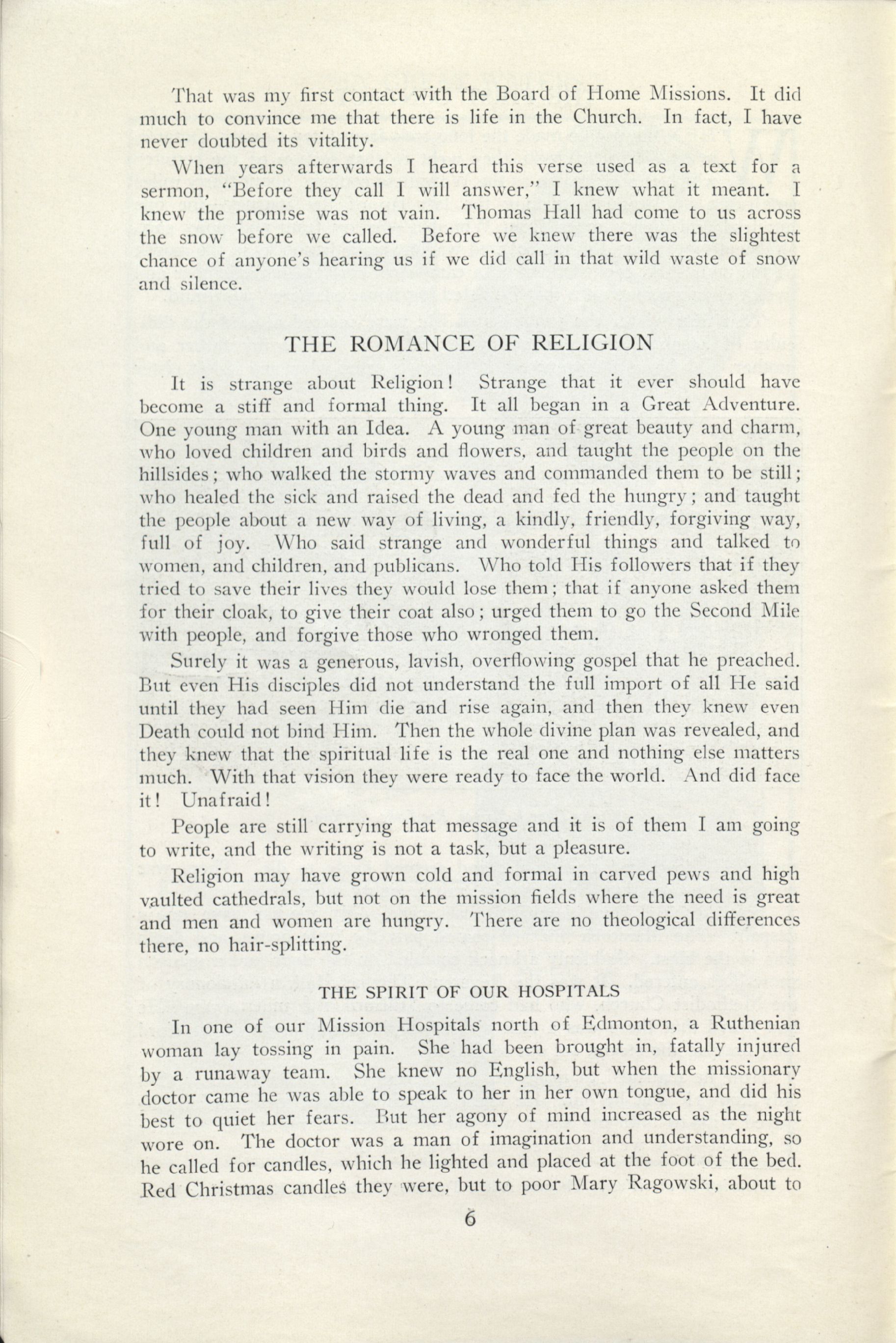 That was my first contact with the Board of Home Missions. It did much to convince me that there is life in the Church. In fact, I have never doubted its vitality.

When years afterwards I heard this verse used as a text for a sermon, "Before they call I will answer," I knew what it meant. I knew the promise was not vain. Thomas Hall had come to us across the snow before we called. Before we knew there was the slightest chance of anyone's hearing us if we did call in that wild waste of snow and silence.

THE ROMANCE OF RELIGION

It is strange about Religion! Strange that it ever should have become a stiff and formal thing. It all began in a Great Adventure. One young man with an Idea. A young man of great beauty and charm, who loved children and birds and flowers, and taught the people on the hillsides; who walked the stormy waves and commanded them to be still; who healed the sick and raised the dead and fed the hungry; and taught the people about a new way of living, a kindly, friendly, forgiving way, full of joy. Who said strange and wonderful things and talked to women, and children, and publicans. Who told His followers that if they tried to save their lives they would lose them; that if anyone asked them for their cloak, to give their coat also; urged them to go the Second Mile with people, and forgive those who wronged them.

Surely it was a generous, lavish, overflowing gospel that he preached. But even His disciples did not understand the full import of all He said until they had seen Him die and rise again, and then they knew even Death could not bind Him. Then the whole divine plan was revealed, and they knew that the spiritual life is the real one and nothing else matters much. With that vision they were ready to face the world. And did face it! Unafraid!

People are still carrying that message and it is of them I am going to write, and the writing is not a task, but a pleasure.

Religion may have grown cold and formal in carved pews and high vaulted cathedrals, but not on the mission fields where the need is great and men and women are hungry. There are no theological differences there, no hair-splitting.

THE SPIRIT OF OUR HOSPITALS

In one of our Mission Hospitals north of Edmonton, a Ruthenian woman lay tossing in pain. She had been brought in, fatally injured by a runaway team. She knew no English, but when the missionary doctor came he was able to speak to her in her own tongue, and did his best to quiet her fears. But her agony of mind increased as the night wore on. The doctor was a man of imagination and understanding, so he called for candles, which he lighted and placed at the foot of the bed. Red Christmas candles they were, but to poor Mary Ragowski, about to

6